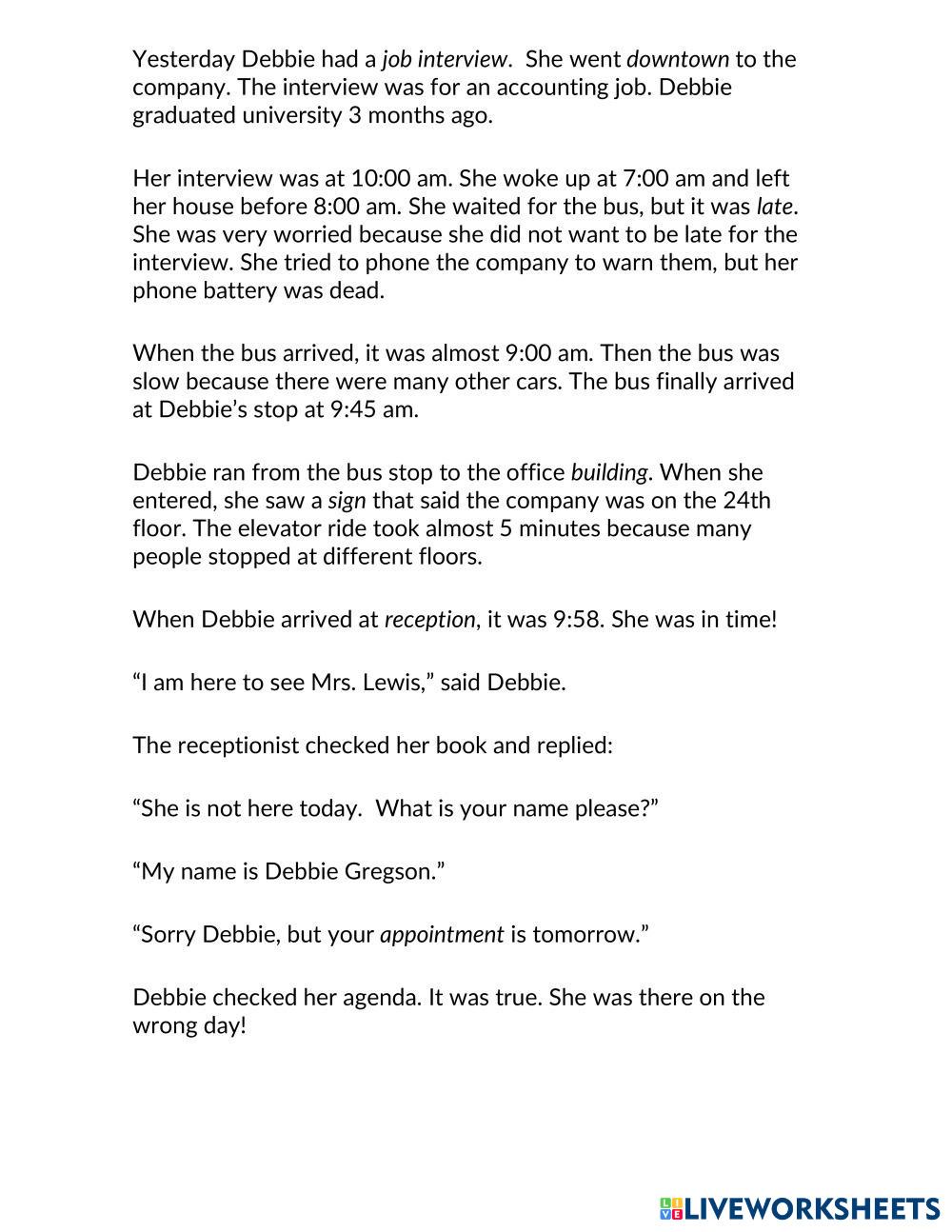 Yesterday Debbie had a job interview. She went downtown to the company. The interview was for an accounting job. Debbie graduated university 3 months ago.

Her interview was at 10:00 am. She woke up at 7:00 am and left her house before 8:00 am. She waited for the bus, but it was late. She was very worried because she did not want to be late for the interview. She tried to phone the company to warn them, but her phone battery was dead.

When the bus arrived, it was almost 9:00 am. Then the bus was slow because there were many other cars. The bus finally arrived at Debbie's stop at 9:45 am.

Debbie ran from the bus stop to the office building. When she entered, she saw a sign that said the company was on the 24th floor. The elevator ride took almost 5 minutes because many people stopped at different floors.

When Debbie arrived at reception, it was 9:58. She was in time!

"I am here to see Mrs. Lewis," said Debbie.

The receptionist checked her book and replied:

"She is not here today. What is your name please?"

"My name is Debbie Gregson."

"Sorry Debbie, but your appointment is tomorrow."

Debbie checked her agenda. It was true. She was there on the wrong day!

LIVEWORKSHEETS